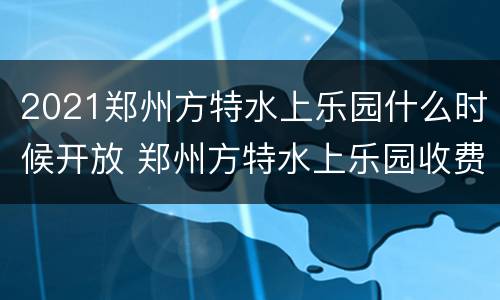 2021郑州方特水上乐园什么时候开放 郑州方特水上乐园收费